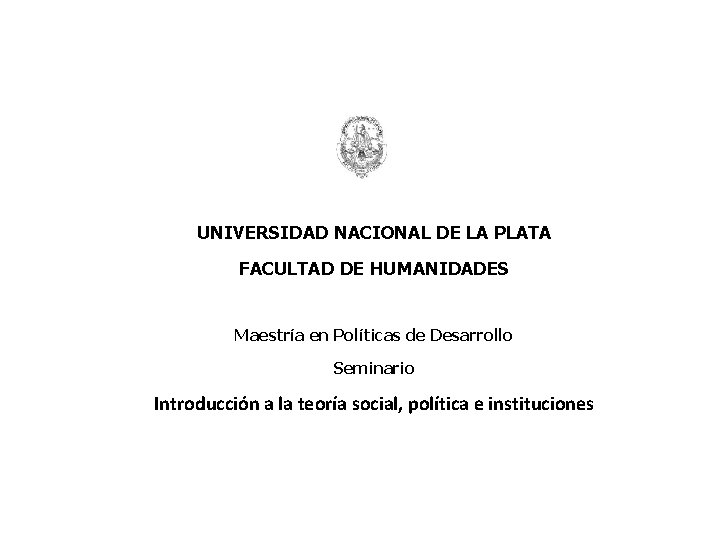 UNIVERSIDAD NACIONAL DE LA PLATA

FACULTAD DE HUMANIDADES

Maestría en Políticas de Desarrollo

Seminario

Introducción a la teoría social, política e instituciones